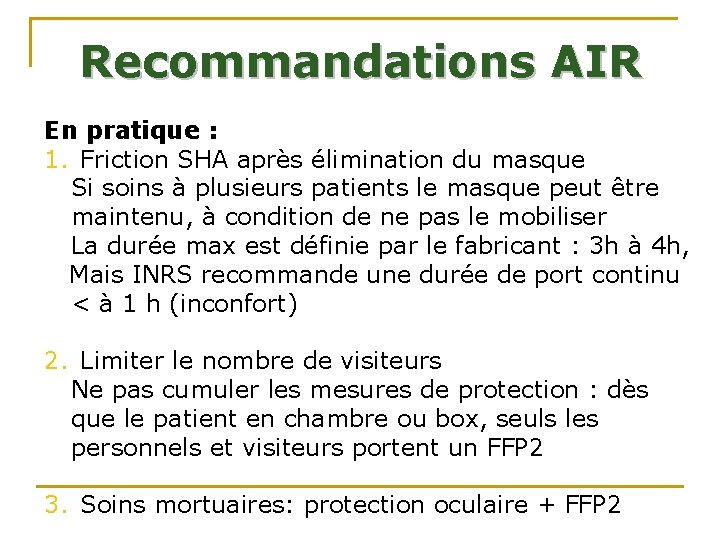 Recommandations AIR

En pratique :
1. Friction SHA après élimination du masque
Si soins à plusieurs patients le masque peut être maintenu, à condition de ne pas le mobiliser
La durée max est définie par le fabricant : 3h à 4h,
Mais INRS recommande une durée de port continu < à 1 h (inconfort)

2. Limiter le nombre de visiteurs
Ne pas cumuler les mesures de protection : dès que le patient en chambre ou box, seuls les personnels et visiteurs portent un FFP2

3. Soins mortuaires: protection oculaire + FFP2